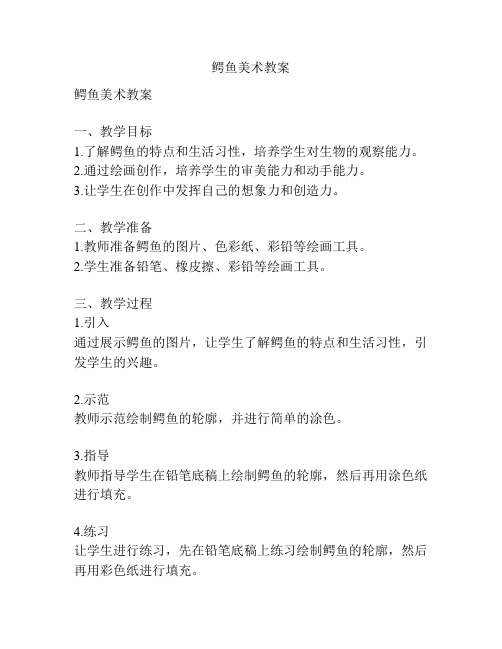 鳄鱼美术教案

鳄鱼美术教案

一、教学目标
1.了解鳄鱼的特点和生活习性，培养学生对生物的观察能力。
2.通过绘画创作，培养学生的审美能力和动手能力。
3.让学生在创作中发挥自己的想象力和创造力。

二、教学准备
1.教师准备鳄鱼的图片、色彩纸、彩铅等绘画工具。
2.学生准备铅笔、橡皮擦、彩铅等绘画工具。

三、教学过程
1.引入
通过展示鳄鱼的图片，让学生了解鳄鱼的特点和生活习性，引发学生的兴趣。

2.示范
教师示范绘制鳄鱼的轮廓，并进行简单的涂色。

3.指导
教师指导学生在铅笔底稿上绘制鳄鱼的轮廓，然后再用涂色纸进行填充。

4.练习
让学生进行练习，先在铅笔底稿上练习绘制鳄鱼的轮廓，然后再用彩色纸进行填充。